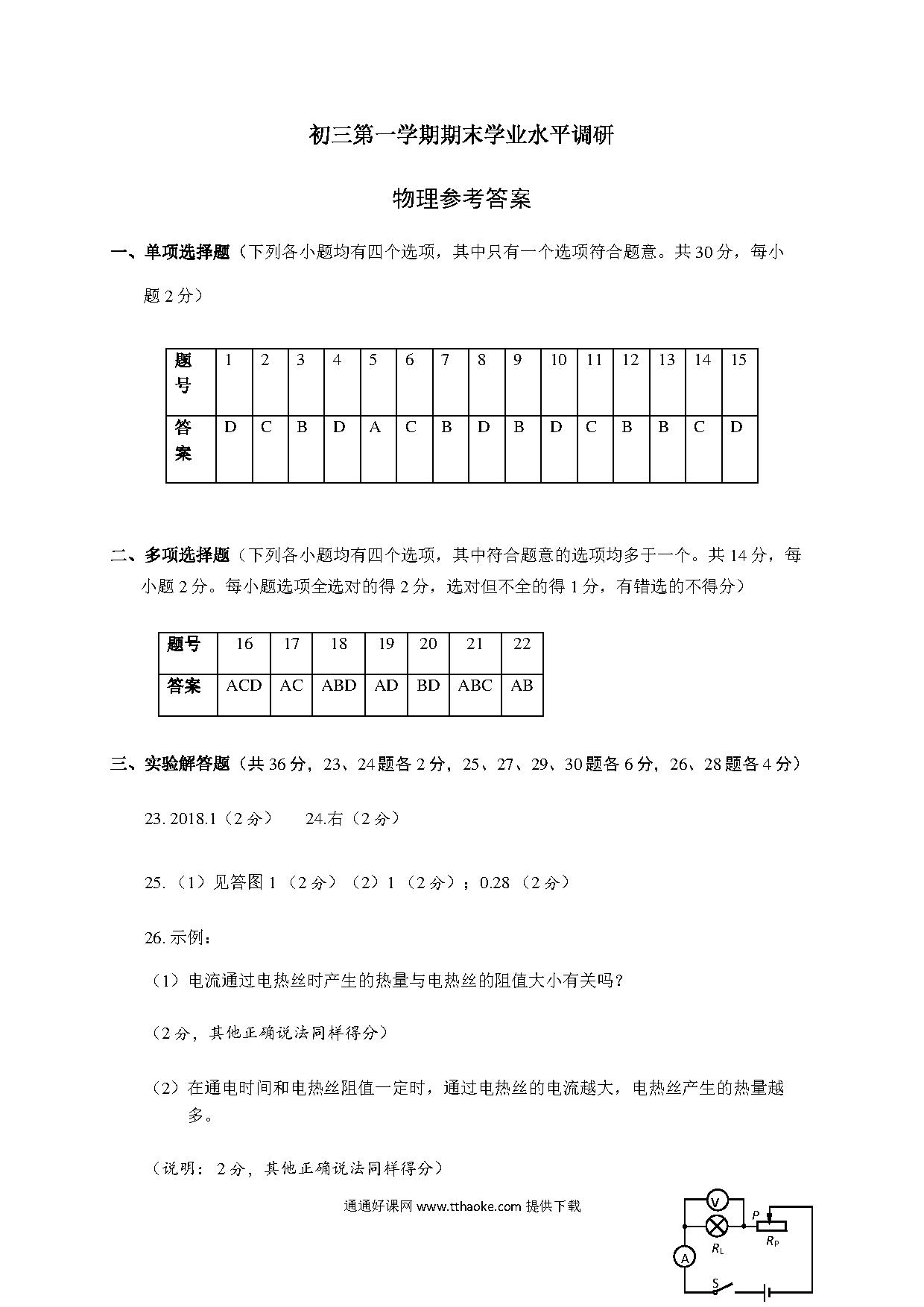 初三第一学期期末学业水平调研

物理参考答案

一、单项选择题（下列各小题均有四个选项，其中只有一个选项符合题意。共 30 分，每小题 2 分）

| 题号 | 1 | 2 | 3 | 4 | 5 | 6 | 7 | 8 | 9 | 10 | 11 | 12 | 13 | 14 | 15 |
|---|---|---|---|---|---|---|---|---|---|---|---|---|---|---|---|
| 答案 | D | C | B | D | A | C | B | D | B | D | C | B | B | C | D |

二、多项选择题（下列各小题均有四个选项，其中符合题意的选项均多于一个。共 14 分，每小题 2 分。每小题选项全选对的得 2 分，选对但不全的得 1 分，有错选的不得分）

| 题号 | 16 | 17 | 18 | 19 | 20 | 21 | 22 |
|---|---|---|---|---|---|---|---|
| 答案 | ACD | AC | ABD | AD | BD | ABC | AB |

三、实验解答题（共 36 分，23、24 题各 2 分，25、27、29、30 题各 6 分，26、28 题各 4 分）

23. 2018.1（2 分）　24.右（2 分）

25.（1）见答图 1（2 分）（2）1（2 分）；0.28（2 分）

26. 示例：

（1）电流通过电热丝时产生的热量与电热丝的阻值大小有关吗？

（2 分，其他正确说法同样得分）

（2）在通电时间和电热丝阻值一定时，通过电热丝的电流越大，电热丝产生的热量越多。

（说明：2 分，其他正确说法同样得分）

通通好课网 www.tthaoke.com 提供下载

V P $R_L$ $R_P$ A S